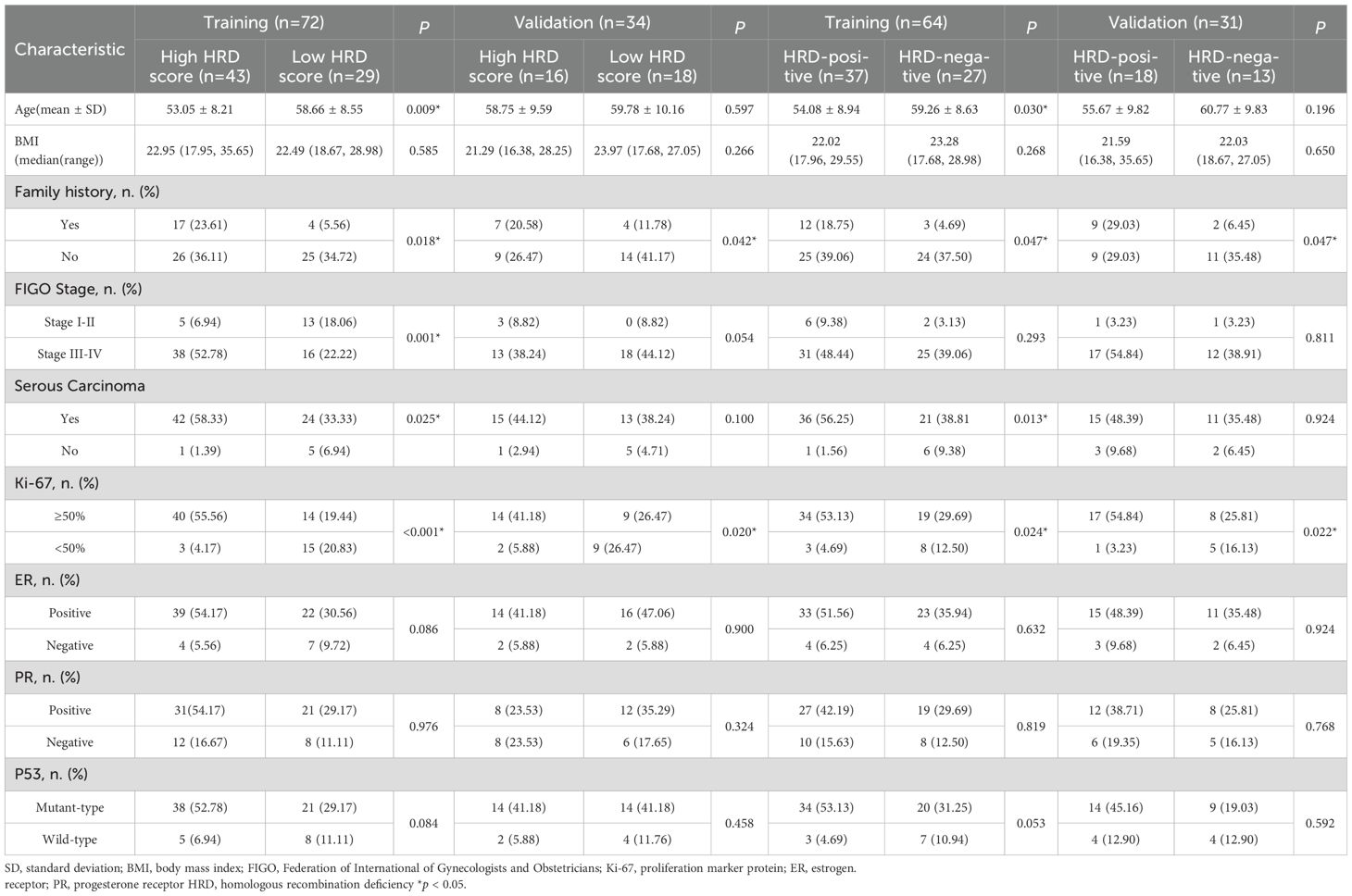 | Characteristic | Training (n=72) High HRD score (n=43) | Training (n=72) Low HRD score (n=29) | P | Validation (n=34) High HRD score (n=16) | Validation (n=34) Low HRD score (n=18) | P | Training (n=64) HRD-positive (n=37) | Training (n=64) HRD-negative (n=27) | P | Validation (n=31) HRD-positive (n=18) | Validation (n=31) HRD-negative (n=13) | P |
|---|---|---|---|---|---|---|---|---|---|---|---|---|
| Age(mean ± SD) | 53.05 ± 8.21 | 58.66 ± 8.55 | 0.009* | 58.75 ± 9.59 | 59.78 ± 10.16 | 0.597 | 54.08 ± 8.94 | 59.26 ± 8.63 | 0.030* | 55.67 ± 9.82 | 60.77 ± 9.83 | 0.196 |
| BMI (median(range)) | 22.95 (17.95, 35.65) | 22.49 (18.67, 28.98) | 0.585 | 21.29 (16.38, 28.25) | 23.97 (17.68, 27.05) | 0.266 | 22.02 (17.96, 29.55) | 23.28 (17.68, 28.98) | 0.268 | 21.59 (16.38, 35.65) | 22.03 (18.67, 27.05) | 0.650 |
| Family history, n. (%) | | | | | | | | | | | | |
| Yes | 17 (23.61) | 4 (5.56) | 0.018* | 7 (20.58) | 4 (11.78) | 0.042* | 12 (18.75) | 3 (4.69) | 0.047* | 9 (29.03) | 2 (6.45) | 0.047* |
| No | 26 (36.11) | 25 (34.72) | | 9 (26.47) | 14 (41.17) | | 25 (39.06) | 24 (37.50) | | 9 (29.03) | 11 (35.48) | |
| FIGO Stage, n. (%) | | | | | | | | | | | | |
| Stage I-II | 5 (6.94) | 13 (18.06) | 0.001* | 3 (8.82) | 0 (8.82) | 0.054 | 6 (9.38) | 2 (3.13) | 0.293 | 1 (3.23) | 1 (3.23) | 0.811 |
| Stage III-IV | 38 (52.78) | 16 (22.22) | | 13 (38.24) | 18 (44.12) | | 31 (48.44) | 25 (39.06) | | 17 (54.84) | 12 (38.91) | |
| Serous Carcinoma | | | | | | | | | | | | |
| Yes | 42 (58.33) | 24 (33.33) | 0.025* | 15 (44.12) | 13 (38.24) | 0.100 | 36 (56.25) | 21 (38.81 | 0.013* | 15 (48.39) | 11 (35.48) | 0.924 |
| No | 1 (1.39) | 5 (6.94) | | 1 (2.94) | 5 (4.71) | | 1 (1.56) | 6 (9.38) | | 3 (9.68) | 2 (6.45) | |
| Ki-67, n. (%) | | | | | | | | | | | | |
| ≥50% | 40 (55.56) | 14 (19.44) | <0.001* | 14 (41.18) | 9 (26.47) | 0.020* | 34 (53.13) | 19 (29.69) | 0.024* | 17 (54.84) | 8 (25.81) | 0.022* |
| <50% | 3 (4.17) | 15 (20.83) | | 2 (5.88) | 9 (26.47) | | 3 (4.69) | 8 (12.50) | | 1 (3.23) | 5 (16.13) | |
| ER, n. (%) | | | | | | | | | | | | |
| Positive | 39 (54.17) | 22 (30.56) | 0.086 | 14 (41.18) | 16 (47.06) | 0.900 | 33 (51.56) | 23 (35.94) | 0.632 | 15 (48.39) | 11 (35.48) | 0.924 |
| Negative | 4 (5.56) | 7 (9.72) | | 2 (5.88) | 2 (5.88) | | 4 (6.25) | 4 (6.25) | | 3 (9.68) | 2 (6.45) | |
| PR, n. (%) | | | | | | | | | | | | |
| Positive | 31(54.17) | 21 (29.17) | 0.976 | 8 (23.53) | 12 (35.29) | 0.324 | 27 (42.19) | 19 (29.69) | 0.819 | 12 (38.71) | 8 (25.81) | 0.768 |
| Negative | 12 (16.67) | 8 (11.11) | | 8 (23.53) | 6 (17.65) | | 10 (15.63) | 8 (12.50) | | 6 (19.35) | 5 (16.13) | |
| P53, n. (%) | | | | | | | | | | | | |
| Mutant-type | 38 (52.78) | 21 (29.17) | 0.084 | 14 (41.18) | 14 (41.18) | 0.458 | 34 (53.13) | 20 (31.25) | 0.053 | 14 (45.16) | 9 (19.03) | 0.592 |
| Wild-type | 5 (6.94) | 8 (11.11) | | 2 (5.88) | 4 (11.76) | | 3 (4.69) | 7 (10.94) | | 4 (12.90) | 4 (12.90) | |

SD, standard deviation; BMI, body mass index; FIGO, Federation of International of Gynecologists and Obstetricians; Ki-67, proliferation marker protein; ER, estrogen. receptor; PR, progesterone receptor HRD, homologous recombination deficiency *$p$ < 0.05.